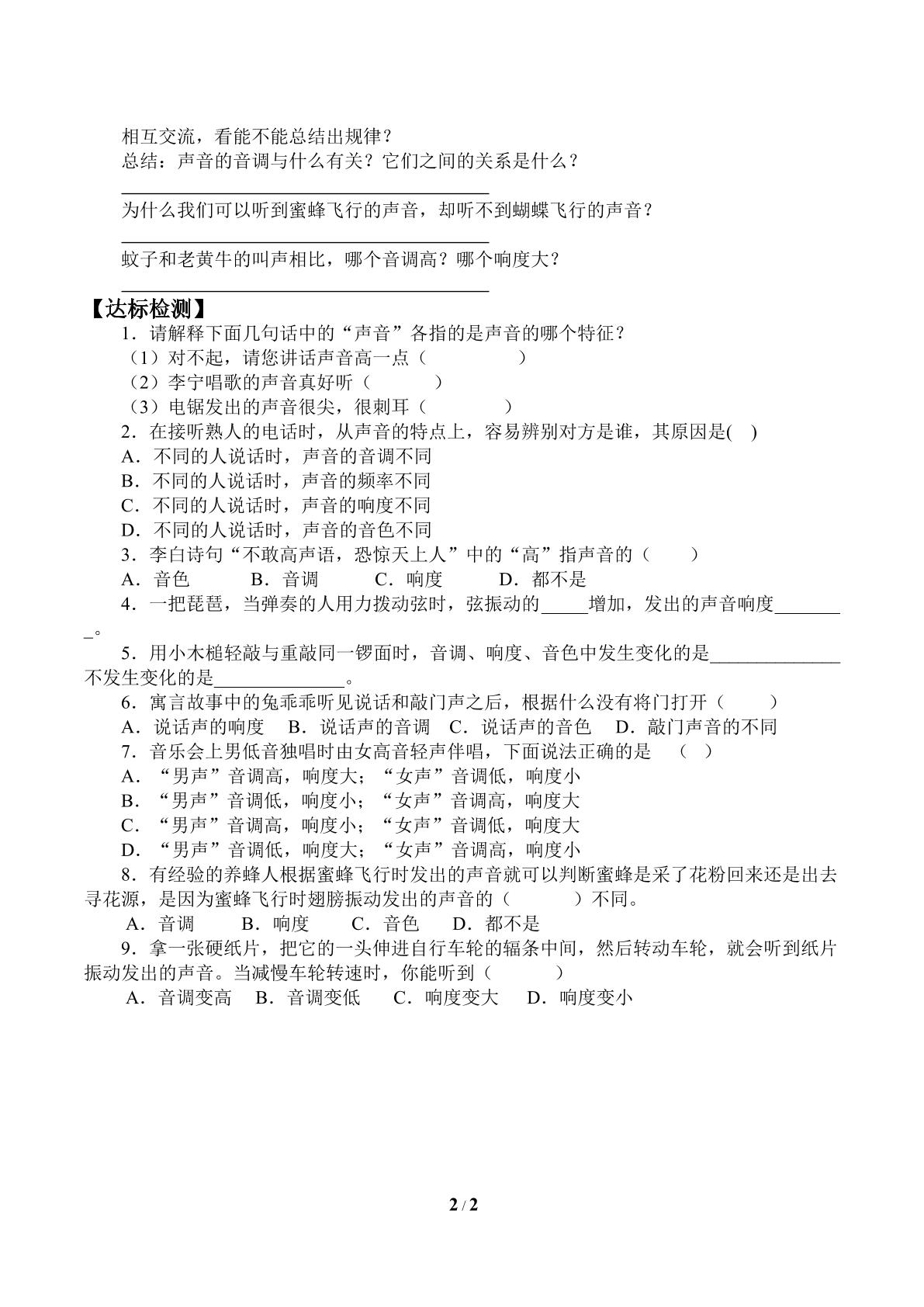 相互交流，看能不能总结出规律？

总结：声音的音调与什么有关？它们之间的关系是什么？

____

为什么我们可以听到蜜蜂飞行的声音，却听不到蝴蝶飞行的声音？

____

蚊子和老黄牛的叫声相比，哪个音调高？哪个响度大？

____

【达标检测】

1．请解释下面几句话中的“声音”各指的是声音的哪个特征？

（1）对不起，请您讲话声音高一点（ ）

（2）李宁唱歌的声音真好听（ ）

（3）电锯发出的声音很尖，很刺耳（ ）

2．在接听熟人的电话时，从声音的特点上，容易辨别对方是谁，其原因是( )

A．不同的人说话时，声音的音调不同

B．不同的人说话时，声音的频率不同

C．不同的人说话时，声音的响度不同

D．不同的人说话时，声音的音色不同

3．李白诗句“不敢高声语，恐惊天上人”中的“高”指声音的（ ）

A．音色 B．音调 C．响度 D．都不是

4．一把琵琶，当弹奏的人用力拨动弦时，弦振动的____增加，发出的声音响度____。

5．用小木槌轻敲与重敲同一锣面时，音调、响度、音色中发生变化的是____不发生变化的是____。

6．寓言故事中的兔乖乖听见说话和敲门声之后，根据什么没有将门打开（ ）

A．说话声的响度 B．说话声的音调 C．说话声的音色 D．敲门声音的不同

7．音乐会上男低音独唱时由女高音轻声伴唱，下面说法正确的是 （ ）

A．“男声”音调高，响度大；“女声”音调低，响度小

B．“男声”音调低，响度小；“女声”音调高，响度大

C．“男声”音调高，响度小；“女声”音调低，响度大

D．“男声”音调低，响度大；“女声”音调高，响度小

8．有经验的养蜂人根据蜜蜂飞行时发出的声音就可以判断蜜蜂是采了花粉回来还是出去寻花源，是因为蜜蜂飞行时翅膀振动发出的声音的（ ）不同。

A．音调 B．响度 C．音色 D．都不是

9．拿一张硬纸片，把它的一头伸进自行车轮的辐条中间，然后转动车轮，就会听到纸片振动发出的声音。当减慢车轮转速时，你能听到（ ）

A．音调变高 B．音调变低 C．响度变大 D．响度变小

2 / 2